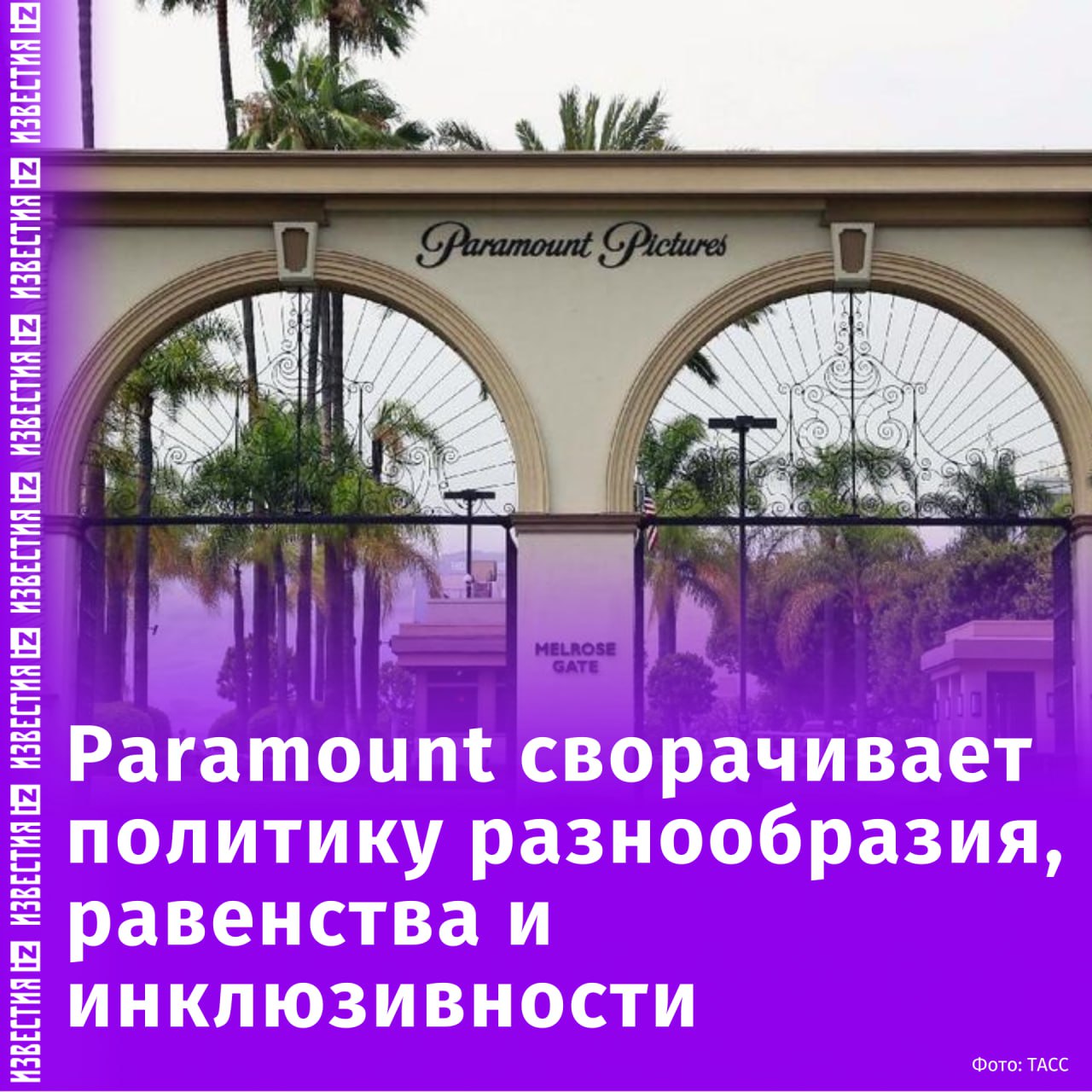 ИЗВЕСТИЯ IZ ИЗВЕСТИЯ IZ ИЗВЕСТИЯ IZ ИЗВЕСТИЯ IZ ИЗВЕСТИЯ IZ ИЗВЕСТИЯ IZ ИЗВЕСТИЯ IZ ИЗВЕСТИЯ IZ

Paramount Pictures

MELROSE GATE

Paramount сворачивает политику разнообразия, равенства и инклюзивности

Фото: ТАСС